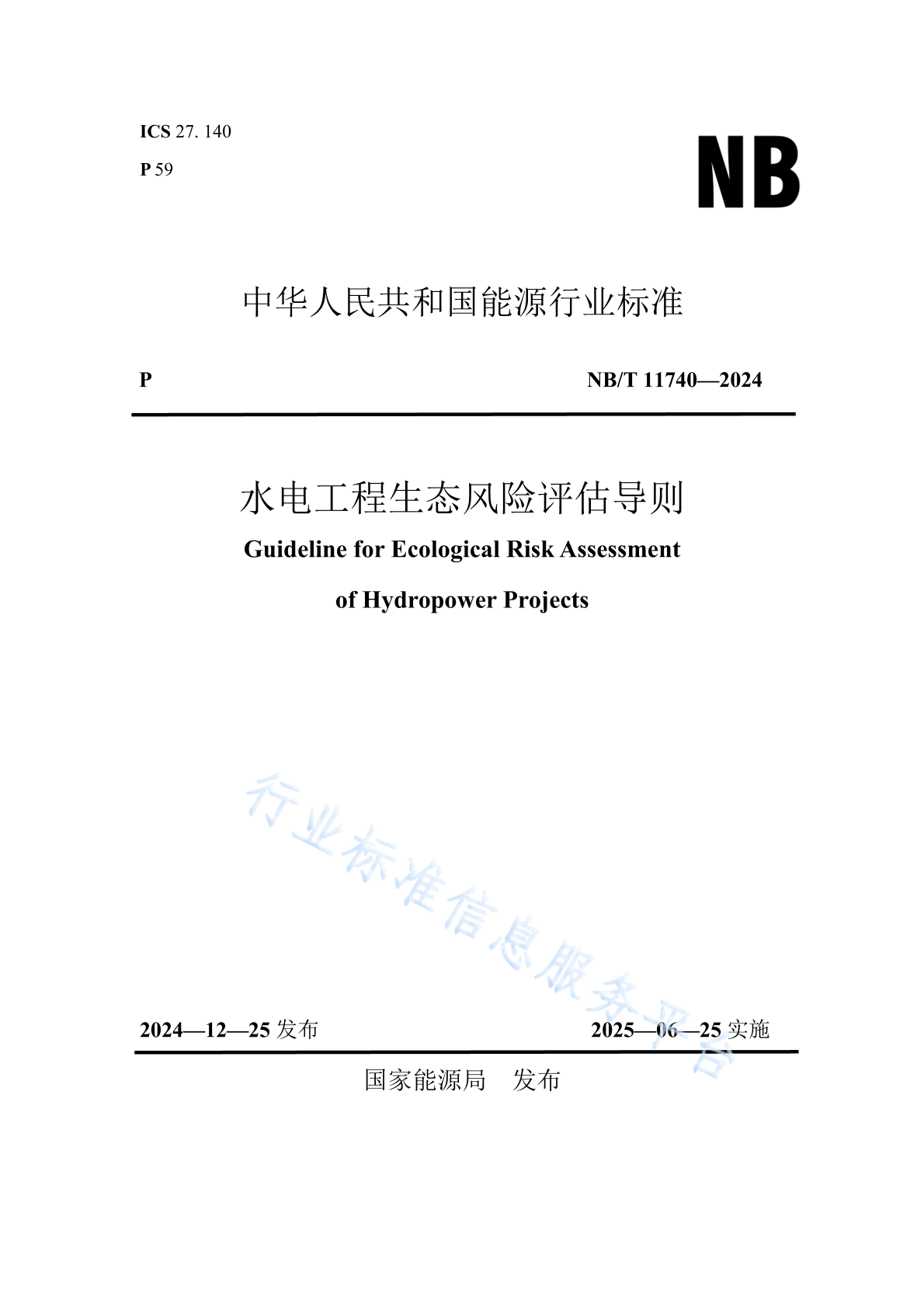 ICS 27. 140

P 59

NB

中华人民共和国能源行业标准

P

NB/T 11740—2024

水电工程生态风险评估导则

Guideline for Ecological Risk Assessment of Hydropower Projects

行业标准信息服务平台

2024—12—25 发布

2025—06—25 实施

国家能源局 发布